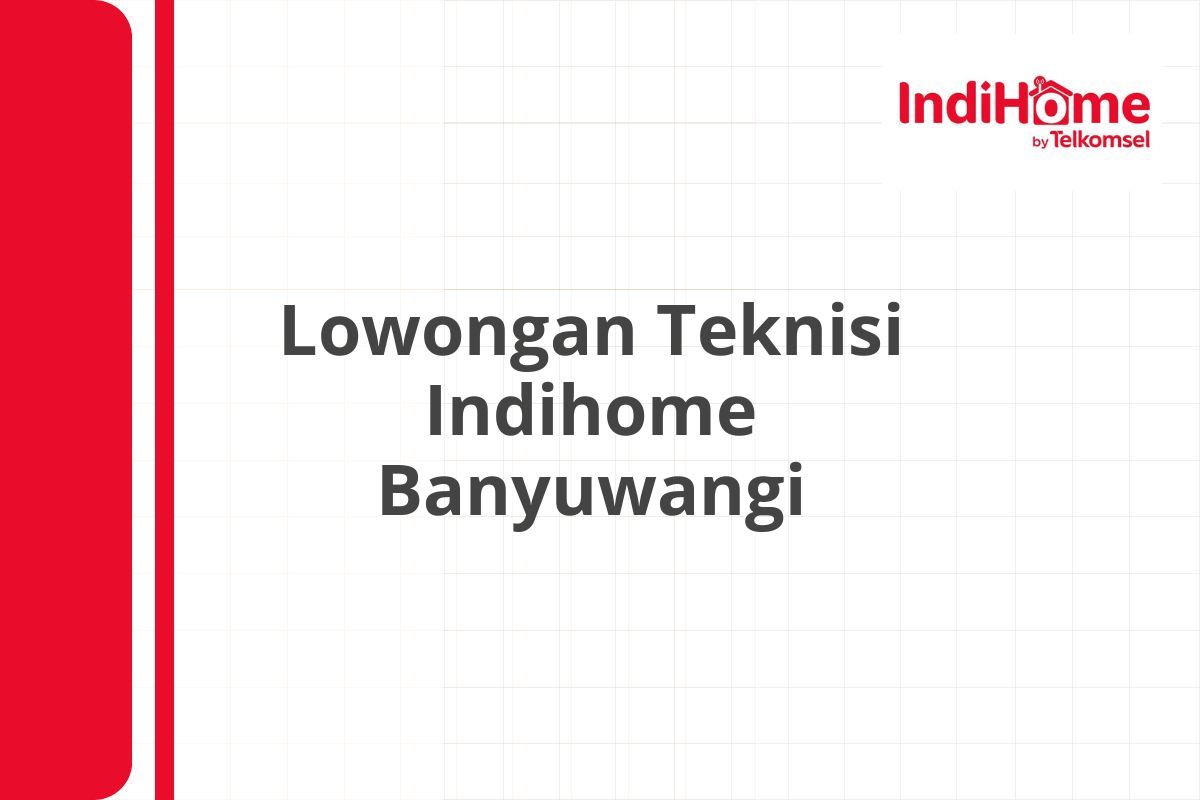 IndiHome
by Telkomsel

Lowongan Teknisi Indihome Banyuwangi